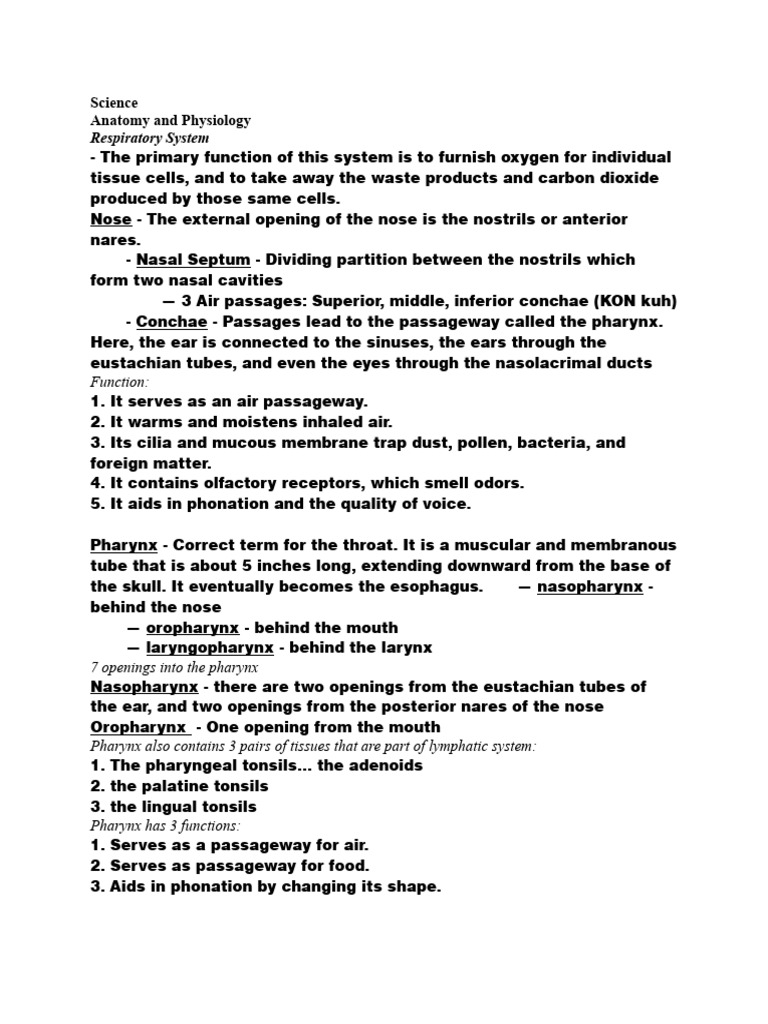 Science
Anatomy and Physiology
Respiratory System
- The primary function of this system is to furnish oxygen for individual tissue cells, and to take away the waste products and carbon dioxide produced by those same cells.
Nose - The external opening of the nose is the nostrils or anterior nares.
- Nasal Septum - Dividing partition between the nostrils which form two nasal cavities
— 3 Air passages: Superior, middle, inferior conchae (KON kuh)
- Conchae - Passages lead to the passageway called the pharynx. Here, the ear is connected to the sinuses, the ears through the eustachian tubes, and even the eyes through the nasolacrimal ducts
Function:
1. It serves as an air passageway.
2. It warms and moistens inhaled air.
3. Its cilia and mucous membrane trap dust, pollen, bacteria, and foreign matter.
4. It contains olfactory receptors, which smell odors.
5. It aids in phonation and the quality of voice.

Pharynx - Correct term for the throat. It is a muscular and membranous tube that is about 5 inches long, extending downward from the base of the skull. It eventually becomes the esophagus. — nasopharynx - behind the nose
— oropharynx - behind the mouth
— laryngopharynx - behind the larynx
7 openings into the pharynx
Nasopharynx - there are two openings from the eustachian tubes of the ear, and two openings from the posterior nares of the nose
Oropharynx - One opening from the mouth
Pharynx also contains 3 pairs of tissues that are part of lymphatic system:
1. The pharyngeal tonsils... the adenoids
2. the palatine tonsils
3. the lingual tonsils
Pharynx has 3 functions:
1. Serves as a passageway for air.
2. Serves as passageway for food.
3. Aids in phonation by changing its shape.